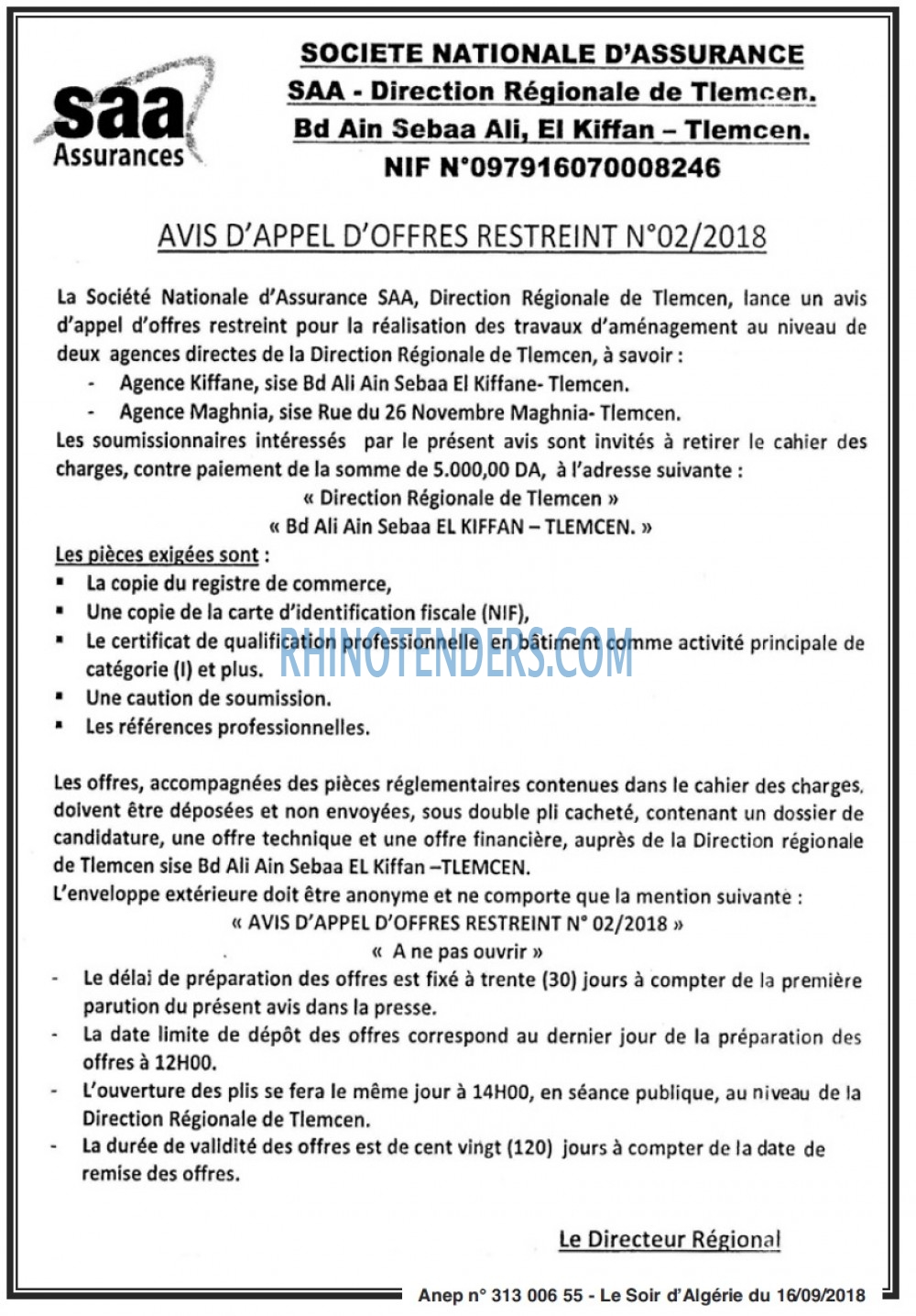 saa
Assurances

SOCIETE NATIONALE D'ASSURANCE
SAA - Direction Régionale de Tlemcen.
Bd Ain Sebaa Ali, El Kiffan – Tlemcen.
NIF N°097916070008246

AVIS D'APPEL D'OFFRES RESTREINT N°02/2018

La Société Nationale d'Assurance SAA, Direction Régionale de Tlemcen, lance un avis d'appel d'offres restreint pour la réalisation des travaux d'aménagement au niveau de deux agences directes de la Direction Régionale de Tlemcen, à savoir :
- Agence Kiffane, sise Bd Ali Ain Sebaa El Kiffane- Tlemcen.
- Agence Maghnia, sise Rue du 26 Novembre Maghnia- Tlemcen.
Les soumissionnaires intéressés par le présent avis sont invités à retirer le cahier des charges, contre paiement de la somme de 5.000,00 DA, à l'adresse suivante :
« Direction Régionale de Tlemcen »
« Bd Ali Ain Sebaa EL KIFFAN – TLEMCEN. »

Les pièces exigées sont :
▪ La copie du registre de commerce,
▪ Une copie de la carte d'identification fiscale (NIF),
▪ Le certificat de qualification professionnelle en bâtiment comme activité principale de catégorie (I) et plus.
▪ Une caution de soumission.
▪ Les références professionnelles.

RHINOTENDERS.COM

Les offres, accompagnées des pièces réglementaires contenues dans le cahier des charges, doivent être déposées et non envoyées, sous double pli cacheté, contenant un dossier de candidature, une offre technique et une offre financière, auprès de la Direction régionale de Tlemcen sise Bd Ali Ain Sebaa EL Kiffan –TLEMCEN.
L'enveloppe extérieure doit être anonyme et ne comporte que la mention suivante :
« AVIS D'APPEL D'OFFRES RESTREINT N° 02/2018 »
« A ne pas ouvrir »
- Le délai de préparation des offres est fixé à trente (30) jours à compter de la première parution du présent avis dans la presse.
- La date limite de dépôt des offres correspond au dernier jour de la préparation des offres à 12H00.
- L'ouverture des plis se fera le même jour à 14H00, en séance publique, au niveau de la Direction Régionale de Tlemcen.
- La durée de validité des offres est de cent vingt (120) jours à compter de la date de remise des offres.

Le Directeur Régional

Anep n° 313 006 55 - Le Soir d'Algérie du 16/09/2018